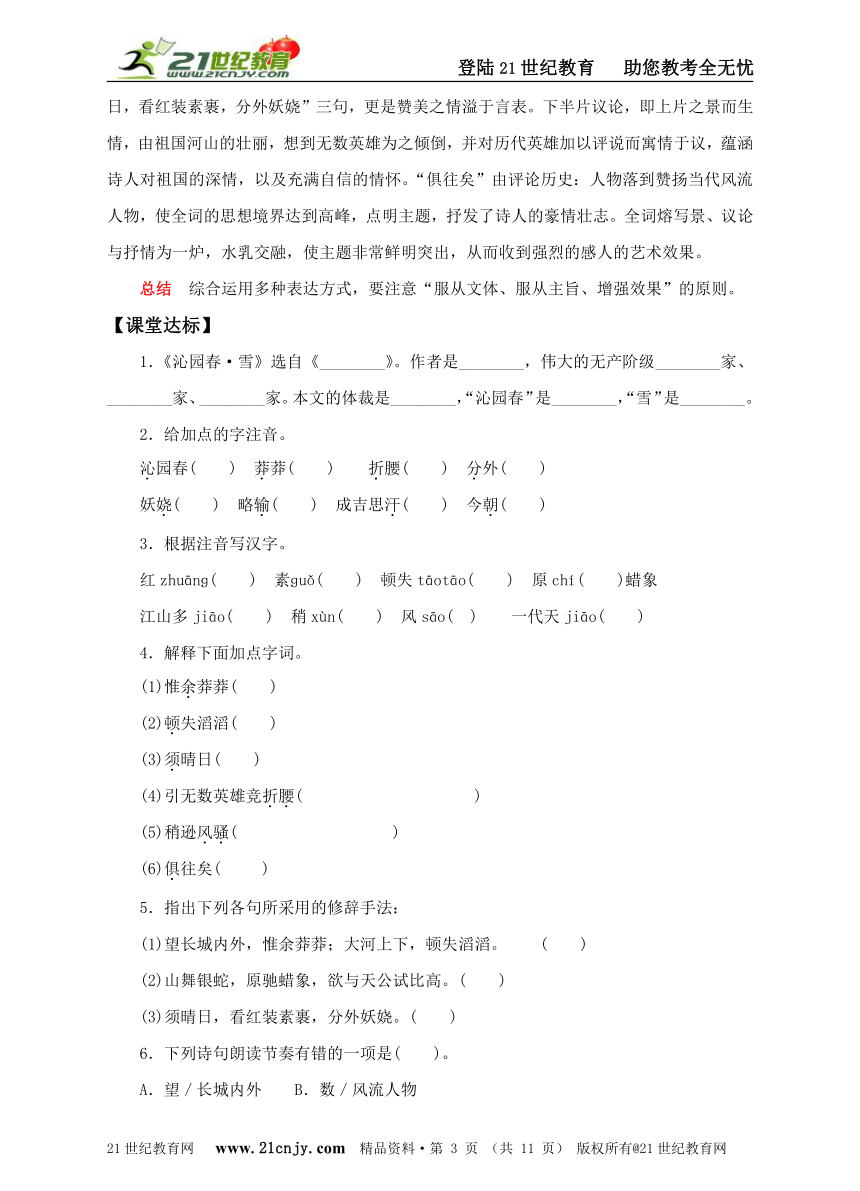 21世纪教育 www.21cnjy.com

登陆21世纪教育　助您教考全无忧

日，看红装素裹，分外妖娆”三句，更是赞美之情溢于言表。下半片议论，即上片之景而生情，由祖国河山的壮丽，想到无数英雄为之倾倒，并对历代英雄加以评说而寓情于议，蕴涵诗人对祖国的深情，以及充满自信的情怀。“俱往矣”由评论历史：人物落到赞扬当代风流人物，使全词的思想境界达到高峰，点明主题，抒发了诗人的豪情壮志。全词熔写景、议论与抒情为一炉，水乳交融，使主题非常鲜明突出，从而收到强烈的感人的艺术效果。

总结　综合运用多种表达方式，要注意“服从文体、服从主旨、增强效果”的原则。

【课堂达标】

1．《沁园春·雪》选自《________》。作者是________，伟大的无产阶级________家、________家、________家。本文的体裁是________，“沁园春”是________，“雪”是________。

2．给加点的字注音。

沁园春(　　)　莽莽(　　)　折腰(　　)　分外(　　)

妖娆(　　)　略输(　　)　成吉思汗(　　)　今朝(　　)

3．根据注音写汉字。

红 zhuāng(　　)　素guǒ(　　)　顿失 tāotāo(　　)　原 chí(　　)蜡象

江山多 jiāo(　　)　稍 xùn(　　)　风 sāo(　)　一代天 jiāo(　　)

4．解释下面加点字词。

(1)惟余莽莽(　　)

(2)顿失滔滔(　　)

(3)须晴日(　　)

(4)引无数英雄竞折腰(　　　　　　　　　　)

(5)稍逊风骚(　　　　　　　　　　)

(6)俱往矣(　　)

5．指出下列各句所采用的修辞手法：

(1)望长城内外，惟余莽莽；大河上下，顿失滔滔。　(　　)

(2)山舞银蛇，原驰蜡象，欲与天公试比高。(　　)

(3)须晴日，看红装素裹，分外妖娆。(　　)

6．下列诗句朗读节奏有错的一项是(　　)。

A．望／长城内外　B．数／风流人物

21世纪教育网　www.21cnjy.com　精品资料·第 3 页 （共 11 页） 版权所有@21世纪教育网